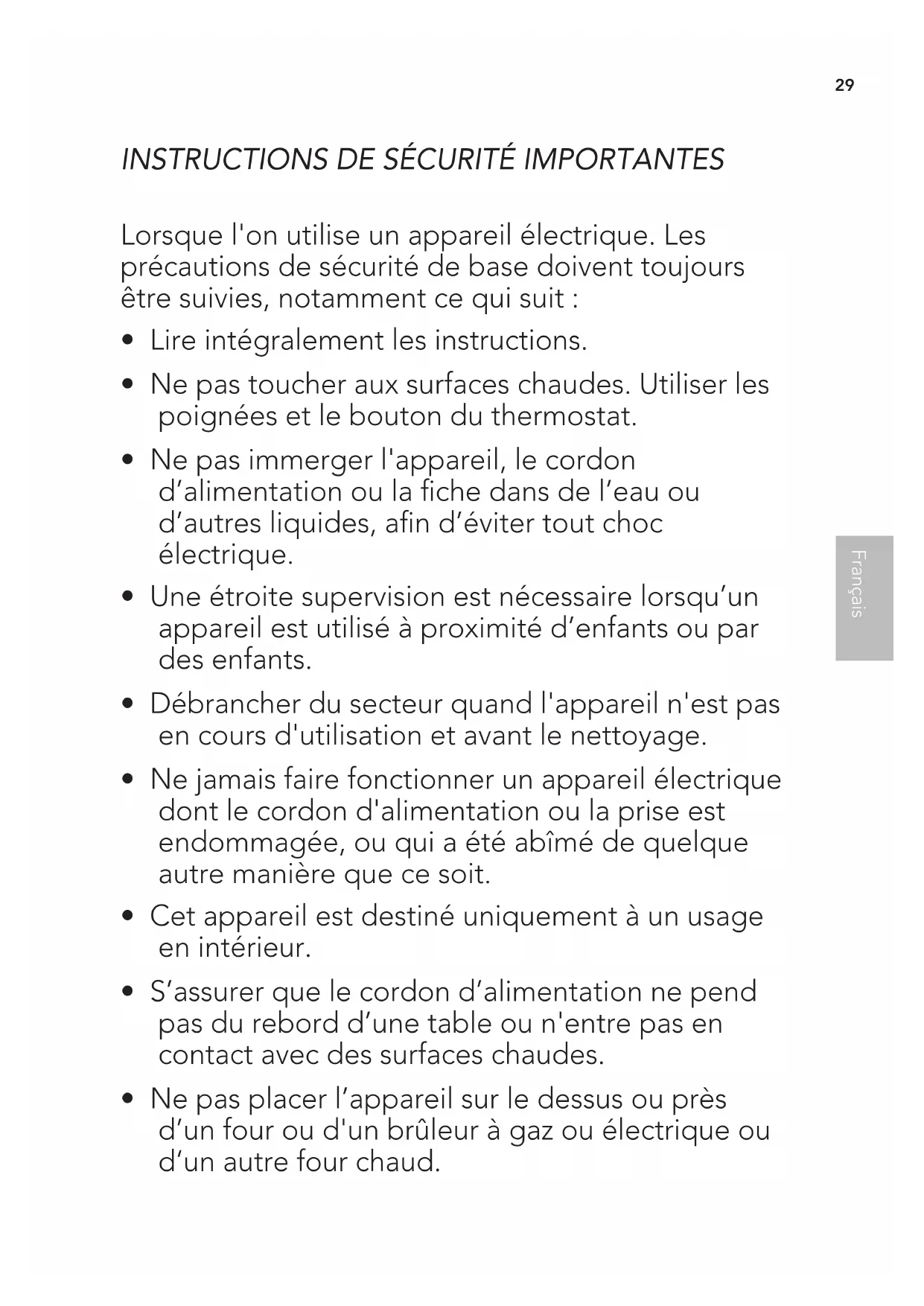 29

INSTRUCTIONS DE SÉCURITÉ IMPORTANTES

Lorsque l'on utilise un appareil électrique. Les précautions de sécurité de base doivent toujours être suivies, notamment ce qui suit :

• Lire intégralement les instructions.

• Ne pas toucher aux surfaces chaudes. Utiliser les poignées et le bouton du thermostat.

• Ne pas immerger l'appareil, le cordon d’alimentation ou la fiche dans de l’eau ou d’autres liquides, afin d’éviter tout choc électrique.

• Une étroite supervision est nécessaire lorsqu’un appareil est utilisé à proximité d’enfants ou par des enfants.

• Débrancher du secteur quand l'appareil n'est pas en cours d'utilisation et avant le nettoyage.

• Ne jamais faire fonctionner un appareil électrique dont le cordon d'alimentation ou la prise est endommagée, ou qui a été abîmé de quelque autre manière que ce soit.

• Cet appareil est destiné uniquement à un usage en intérieur.

• S’assurer que le cordon d’alimentation ne pend pas du rebord d’une table ou n'entre pas en contact avec des surfaces chaudes.

• Ne pas placer l’appareil sur le dessus ou près d’un four ou d'un brûleur à gaz ou électrique ou d’un autre four chaud.

Français